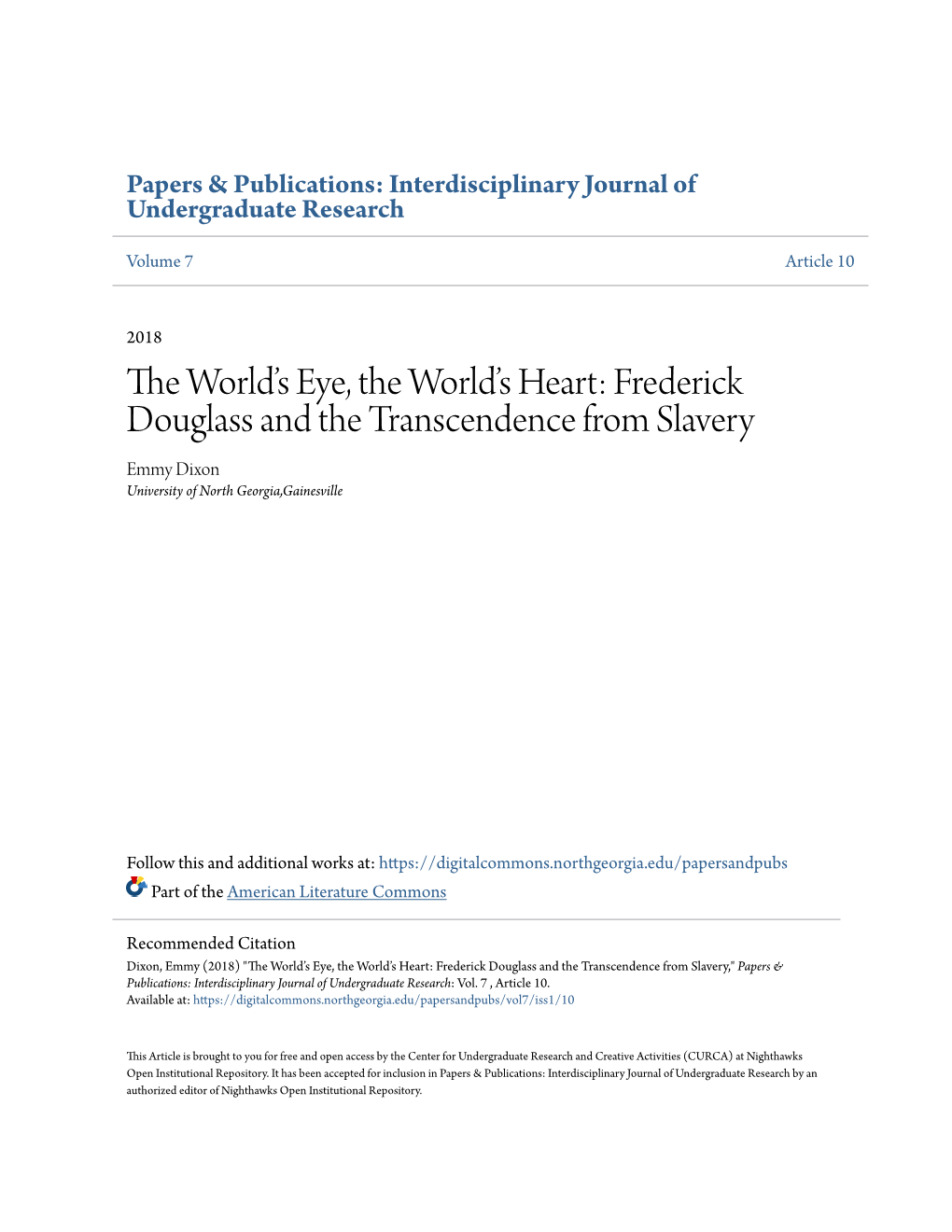 Papers & Publications: Interdisciplinary Journal of Undergraduate Research

Volume 7

Article 10

2018

The World's Eye, the World's Heart: Frederick Douglass and the Transcendence from Slavery

Emmy Dixon
University of North Georgia,Gainesville

Follow this and additional works at: https://digitalcommons.northgeorgia.edu/papersandpubs
Part of the American Literature Commons

Recommended Citation
Dixon, Emmy (2018) "The World's Eye, the World's Heart: Frederick Douglass and the Transcendence from Slavery," Papers & Publications: Interdisciplinary Journal of Undergraduate Research: Vol. 7 , Article 10.
Available at: https://digitalcommons.northgeorgia.edu/papersandpubs/vol7/iss1/10

This Article is brought to you for free and open access by the Center for Undergraduate Research and Creative Activities (CURCA) at Nighthawks Open Institutional Repository. It has been accepted for inclusion in Papers & Publications: Interdisciplinary Journal of Undergraduate Research by an authorized editor of Nighthawks Open Institutional Repository.